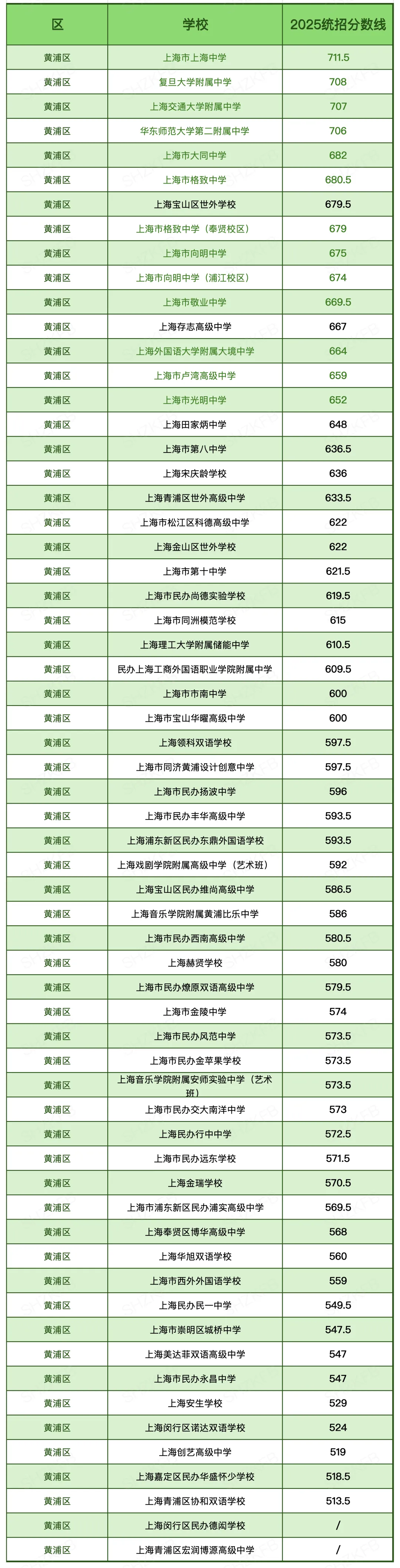 | 区 | 学校 | 2025统招分数线 |
|---|---|---|
| 黄浦区 | 上海市上海中学 | 711.5 |
| 黄浦区 | 复旦大学附属中学 | 708 |
| 黄浦区 | 上海交通大学附属中学 | 707 |
| 黄浦区 | 华东师范大学第二附属中学 | 706 |
| 黄浦区 | 上海市大同中学 | 682 |
| 黄浦区 | 上海市格致中学 | 680.5 |
| 黄浦区 | 上海宝山区世外学校 | 679.5 |
| 黄浦区 | 上海市格致中学（奉贤校区） | 679 |
| 黄浦区 | 上海市向明中学 | 675 |
| 黄浦区 | 上海市向明中学（浦江校区） | 674 |
| 黄浦区 | 上海市敬业中学 | 669.5 |
| 黄浦区 | 上海存志高级中学 | 667 |
| 黄浦区 | 上海外国语大学附属大境中学 | 664 |
| 黄浦区 | 上海市卢湾高级中学 | 659 |
| 黄浦区 | 上海市光明中学 | 652 |
| 黄浦区 | 上海田家炳中学 | 648 |
| 黄浦区 | 上海市第八中学 | 636.5 |
| 黄浦区 | 上海宋庆龄学校 | 636 |
| 黄浦区 | 上海青浦区世外高级中学 | 633.5 |
| 黄浦区 | 上海市松江区科德高级中学 | 622 |
| 黄浦区 | 上海金山区世外学校 | 622 |
| 黄浦区 | 上海市第十中学 | 621.5 |
| 黄浦区 | 上海市民办尚德实验学校 | 619.5 |
| 黄浦区 | 上海市同洲模范学校 | 615 |
| 黄浦区 | 上海理工大学附属储能中学 | 610.5 |
| 黄浦区 | 民办上海工商外国语职业学院附属中学 | 609.5 |
| 黄浦区 | 上海市市南中学 | 600 |
| 黄浦区 | 上海市宝山华曜高级中学 | 600 |
| 黄浦区 | 上海领科双语学校 | 597.5 |
| 黄浦区 | 上海市同济黄浦设计创意中学 | 597.5 |
| 黄浦区 | 上海市民办扬波中学 | 596 |
| 黄浦区 | 上海市民办丰华高级中学 | 593.5 |
| 黄浦区 | 上海浦东新区民办东鼎外国语学校 | 593.5 |
| 黄浦区 | 上海戏剧学院附属高级中学（艺术班） | 592 |
| 黄浦区 | 上海宝山区民办维尚高级中学 | 586.5 |
| 黄浦区 | 上海音乐学院附属黄浦比乐中学 | 586 |
| 黄浦区 | 上海市民办西南高级中学 | 580.5 |
| 黄浦区 | 上海赫贤学校 | 580 |
| 黄浦区 | 上海市民办燎原双语高级中学 | 579.5 |
| 黄浦区 | 上海市金陵中学 | 574 |
| 黄浦区 | 上海市民办风范中学 | 573.5 |
| 黄浦区 | 上海市民办金苹果学校 | 573.5 |
| 黄浦区 | 上海音乐学院附属安师实验中学（艺术班） | 573.5 |
| 黄浦区 | 上海市民办交大南洋中学 | 573 |
| 黄浦区 | 上海民办行中中学 | 572.5 |
| 黄浦区 | 上海市民办远东学校 | 571.5 |
| 黄浦区 | 上海金瑞学校 | 570.5 |
| 黄浦区 | 上海市浦东新区民办浦实高级中学 | 569.5 |
| 黄浦区 | 上海奉贤区博华高级中学 | 568 |
| 黄浦区 | 上海华旭双语学校 | 560 |
| 黄浦区 | 上海市西外外国语学校 | 559 |
| 黄浦区 | 上海民办民一中学 | 549.5 |
| 黄浦区 | 上海市崇明区城桥中学 | 547.5 |
| 黄浦区 | 上海美达菲双语高级中学 | 547 |
| 黄浦区 | 上海市民办永昌中学 | 547 |
| 黄浦区 | 上海安生学校 | 529 |
| 黄浦区 | 上海闵行区诺达双语学校 | 524 |
| 黄浦区 | 上海创艺高级中学 | 519 |
| 黄浦区 | 上海嘉定区民办华盛怀少学校 | 518.5 |
| 黄浦区 | 上海青浦区协和双语学校 | 513.5 |
| 黄浦区 | 上海闵行区民办德闳学校 | / |
| 黄浦区 | 上海青浦区宏润博源高级中学 | / |